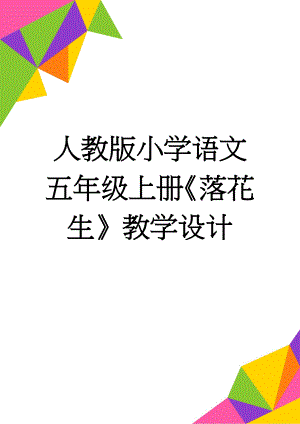 人教版小学语文五年级上册《落花生》教学设计